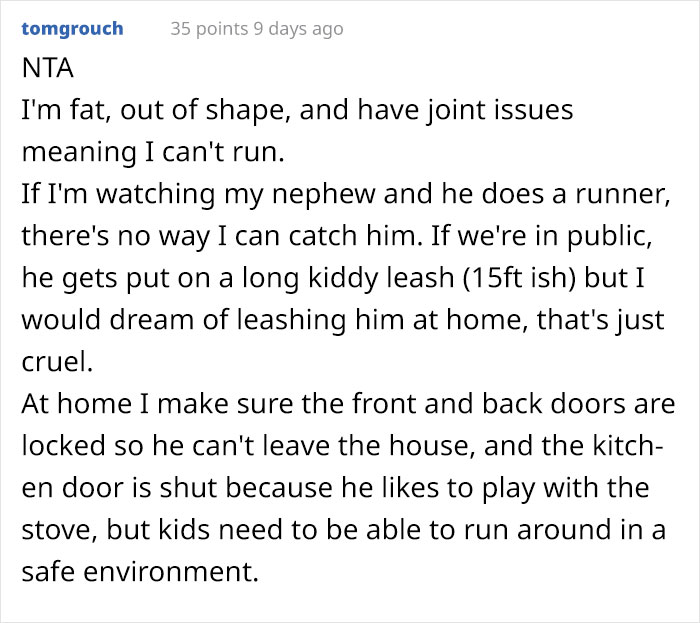 tomgrouch 35 points 9 days ago

NTA
I'm fat, out of shape, and have joint issues meaning I can't run.
If I'm watching my nephew and he does a runner, there's no way I can catch him. If we're in public, he gets put on a long kiddy leash (15ft ish) but I would dream of leashing him at home, that's just cruel.
At home I make sure the front and back doors are locked so he can't leave the house, and the kitchen door is shut because he likes to play with the stove, but kids need to be able to run around in a safe environment.